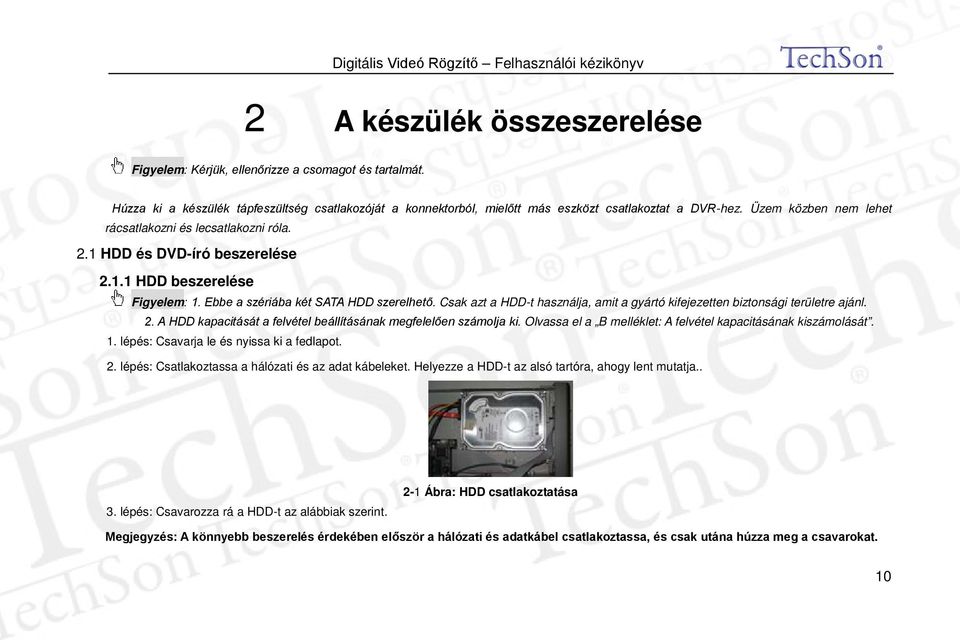 Digitális Videó Rögzítő – Felhasználói kézikönyv

TechSon

2 A készülék összeszerelése

Figyelem: Kérjük, ellenőrizze a csomagot és tartalmát.

Húzza ki a készülék tápfeszültség csatlakozóját a konnektorból, mielőtt más eszközt csatlakoztat a DVR-hez. Üzem közben nem lehet rácsatlakozni és lecsatlakozni róla.

2.1 HDD és DVD-író beszerelése

2.1.1 HDD beszerelése

Figyelem: 1. Ebbe a szériába két SATA HDD szerelhető. Csak azt a HDD-t használja, amit a gyártó kifejezetten biztonsági területre ajánl.

2. A HDD kapacitását a felvétel beállításának megfelelően számolja ki. Olvassa el a „B melléklet: A felvétel kapacitásának kiszámolását".

1. lépés: Csavarja le és nyissa ki a fedlapot.

2. lépés: Csatlakoztassa a hálózati és az adat kábeleket. Helyezze a HDD-t az alsó tartóra, ahogy lent mutatja..

2-1 Ábra: HDD csatlakoztatása

3. lépés: Csavarozza rá a HDD-t az alábbiak szerint.

Megjegyzés: A könnyebb beszerelés érdekében először a hálózati és adatkábel csatlakoztassa, és csak utána húzza meg a csavarokat.

10